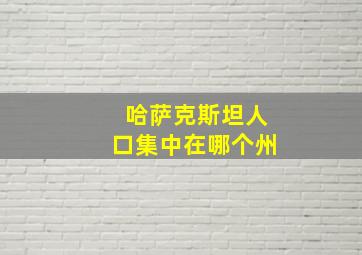 哈萨克斯坦人口集中在哪个州